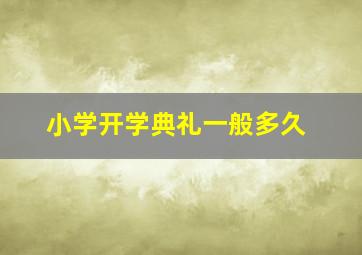 小学开学典礼一般多久